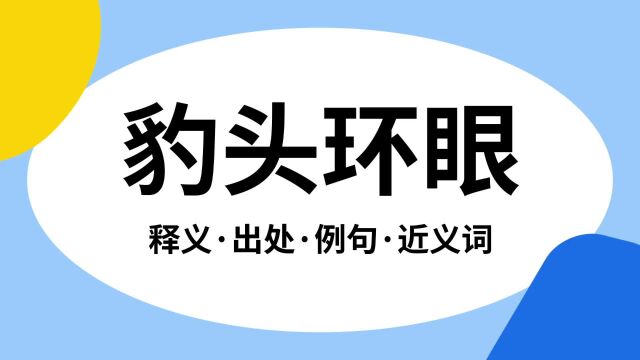 豹头环眼

释义·出处·例句·近义词